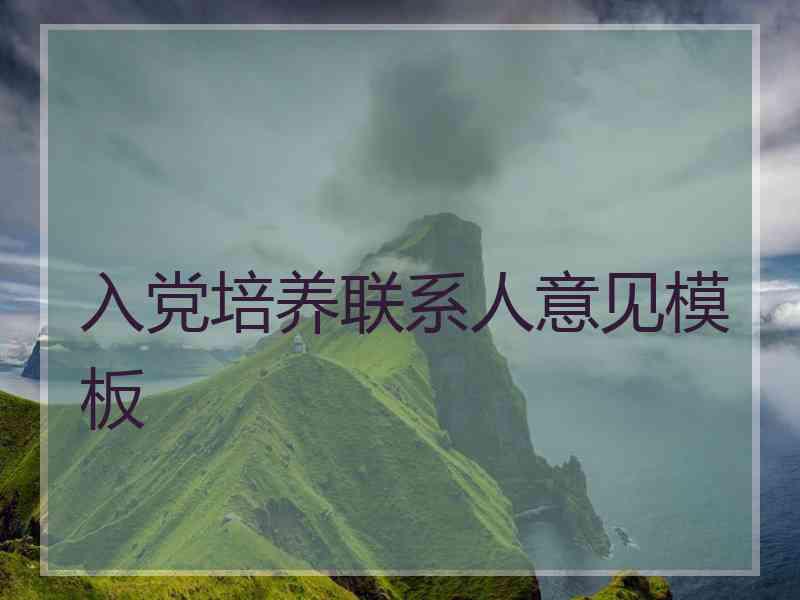 入党培养联系人意见模板